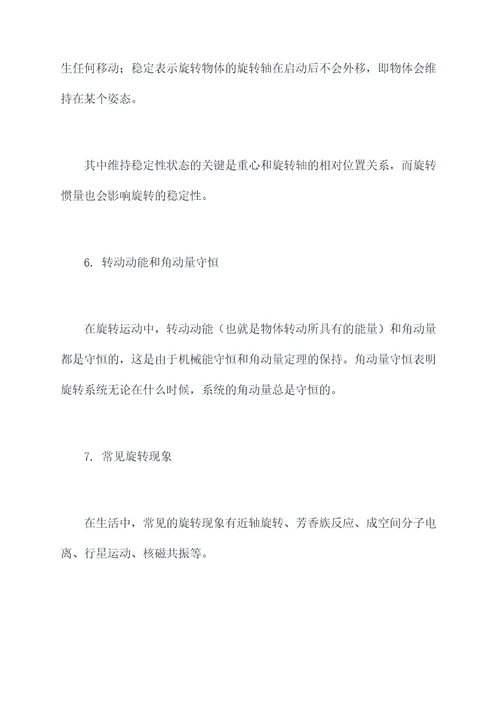 生任何移动；稳定表示旋转物体的旋转轴在启动后不会外移，即物体会维持在某个姿态。

其中维持稳定性状态的关键是重心和旋转轴的相对位置关系，而旋转惯量也会影响旋转的稳定性。

6. 转动动能和角动量守恒

在旋转运动中，转动动能（也就是物体转动所具有的能量）和角动量都是守恒的，这是由于机械能守恒和角动量定理的保持。角动量守恒表明旋转系统无论在什么时候，系统的角动量总是守恒的。

7. 常见旋转现象

在生活中，常见的旋转现象有近轴旋转、芳香族反应、成空间分子电离、行星运动、核磁共振等。